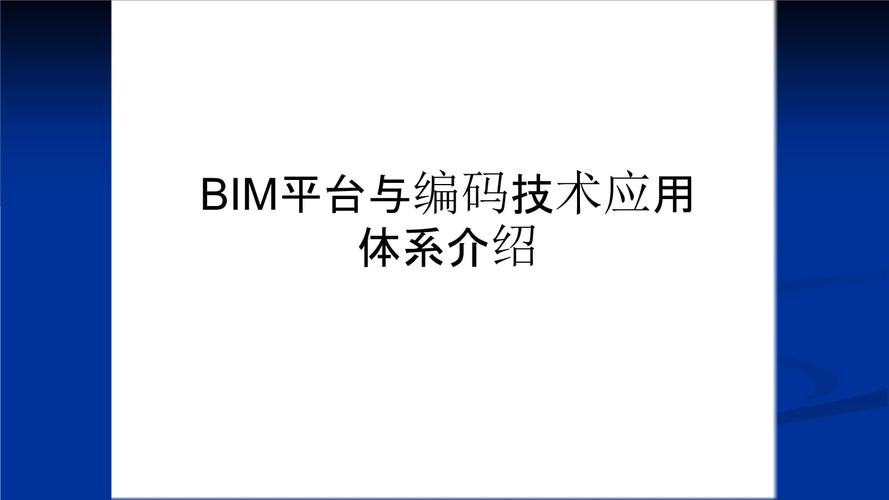 BIM平台与编码技术应用体系介绍